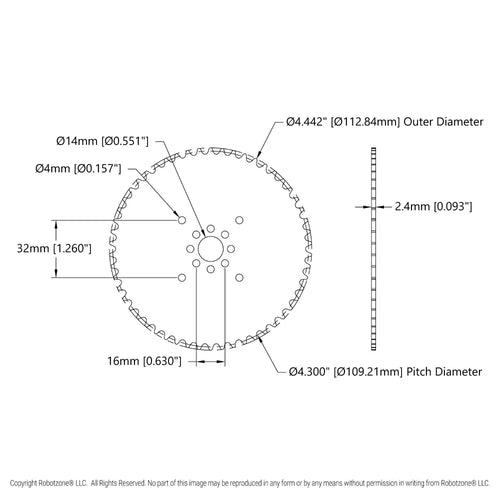 Ø4.442" [Ø112.84mm] Outer Diameter

Ø14mm [Ø0.551"]

Ø4mm [Ø0.157"]

2.4mm [0.093"]

32mm [1.260"]

16mm [0.630"]

Ø4.300" [Ø109.21mm] Pitch Diameter

Copyright Robotzone® LLC. All Rights Reserved. No part of this image may be reproduced in any form or by any means without permission in writing from Robotzone® LLC.